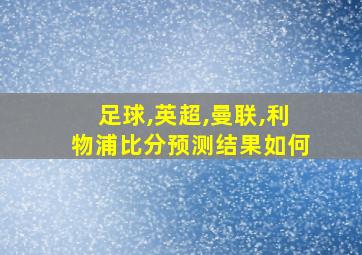 足球,英超,曼联,利物浦比分预测结果如何